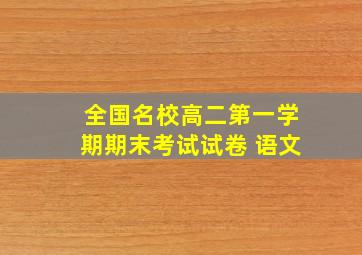 全国名校高二第一学期期末考试试卷 语文